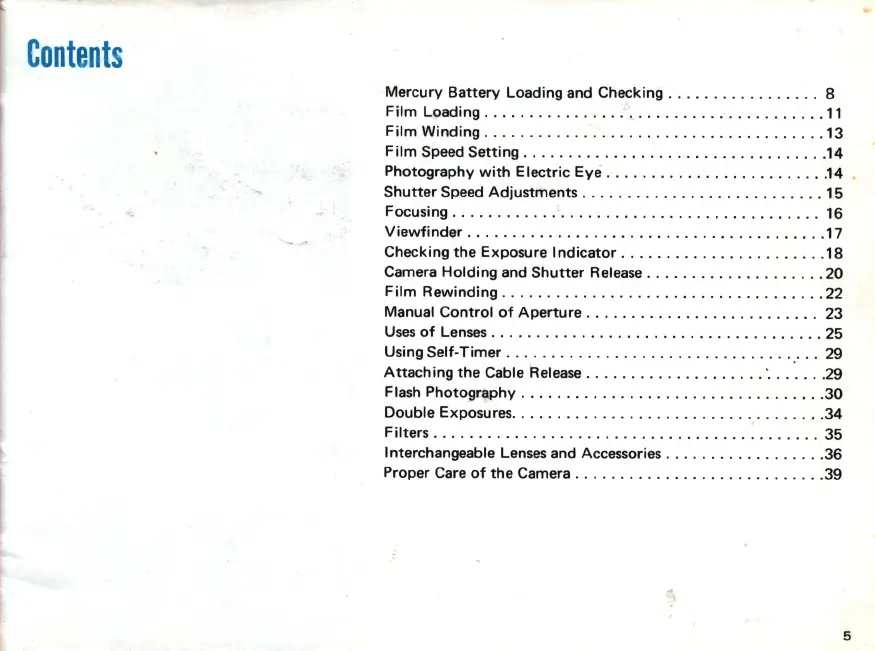 Contents

Mercury Battery Loading and Checking 8
Film Loading 11
Film Winding 13
Film Speed Setting 14
Photography with Electric Eye 14
Shutter Speed Adjustments 15
Focusing 16
Viewfinder 17
Checking the Exposure Indicator 18
Camera Holding and Shutter Release 20
Film Rewinding 22
Manual Control of Aperture 23
Uses of Lenses 25
Using Self-Timer 29
Attaching the Cable Release 29
Flash Photography 30
Double Exposures 34
Filters 35
Interchangeable Lenses and Accessories 36
Proper Care of the Camera 39

5